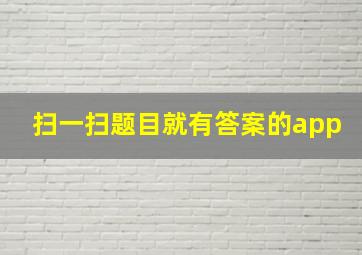 扫一扫题目就有答案的app